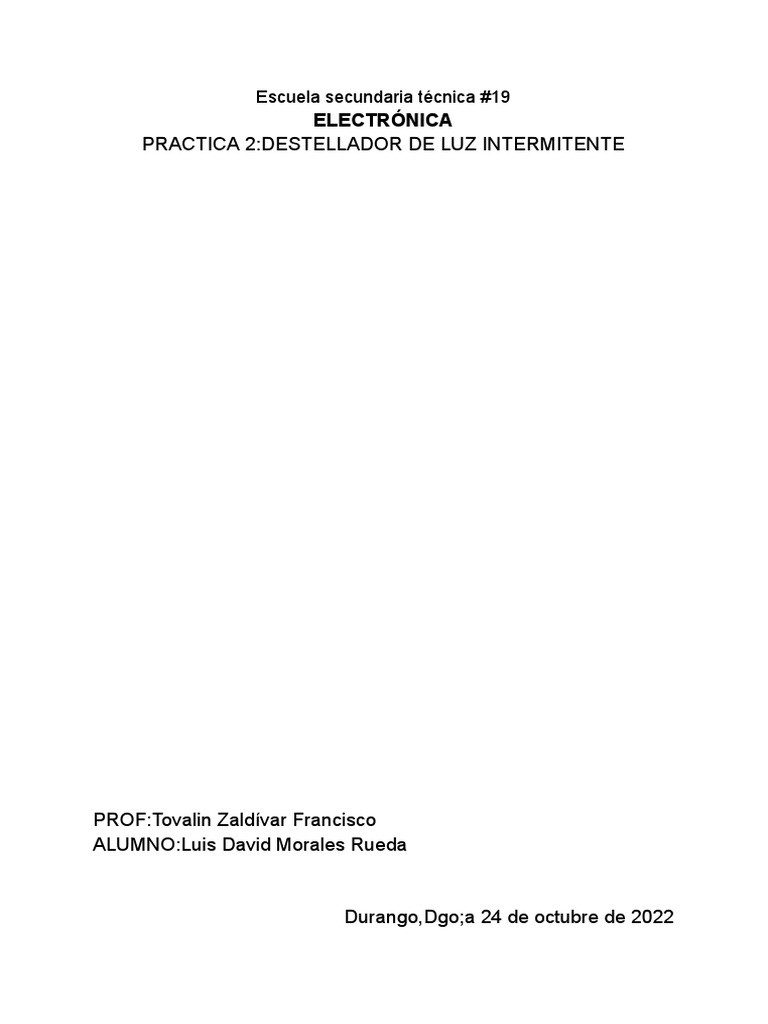 Escuela secundaria técnica #19
ELECTRÓNICA
PRACTICA 2:DESTELLADOR DE LUZ INTERMITENTE

PROF:Tovalin Zaldívar Francisco
ALUMNO:Luis David Morales Rueda

Durango,Dgo;a 24 de octubre de 2022